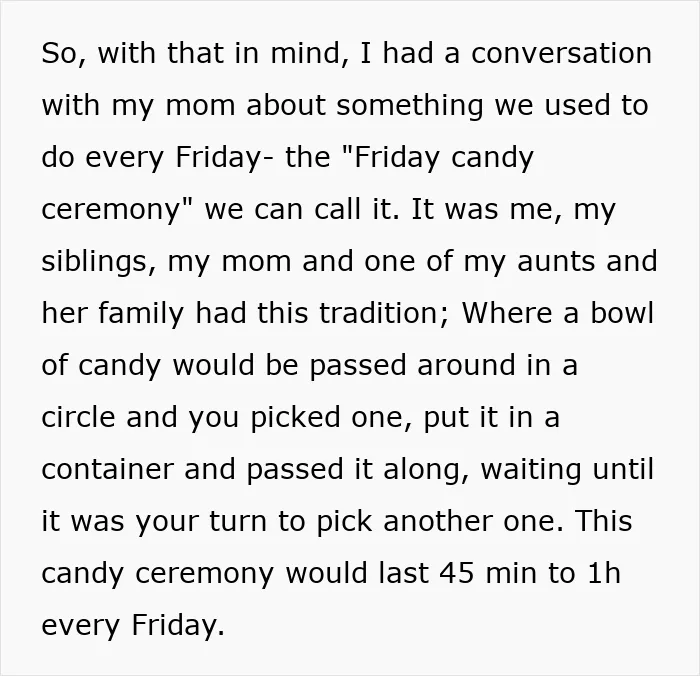 So, with that in mind, I had a conversation with my mom about something we used to do every Friday- the "Friday candy ceremony" we can call it. It was me, my siblings, my mom and one of my aunts and her family had this tradition; Where a bowl of candy would be passed around in a circle and you picked one, put it in a container and passed it along, waiting until it was your turn to pick another one. This candy ceremony would last 45 min to 1h every Friday.